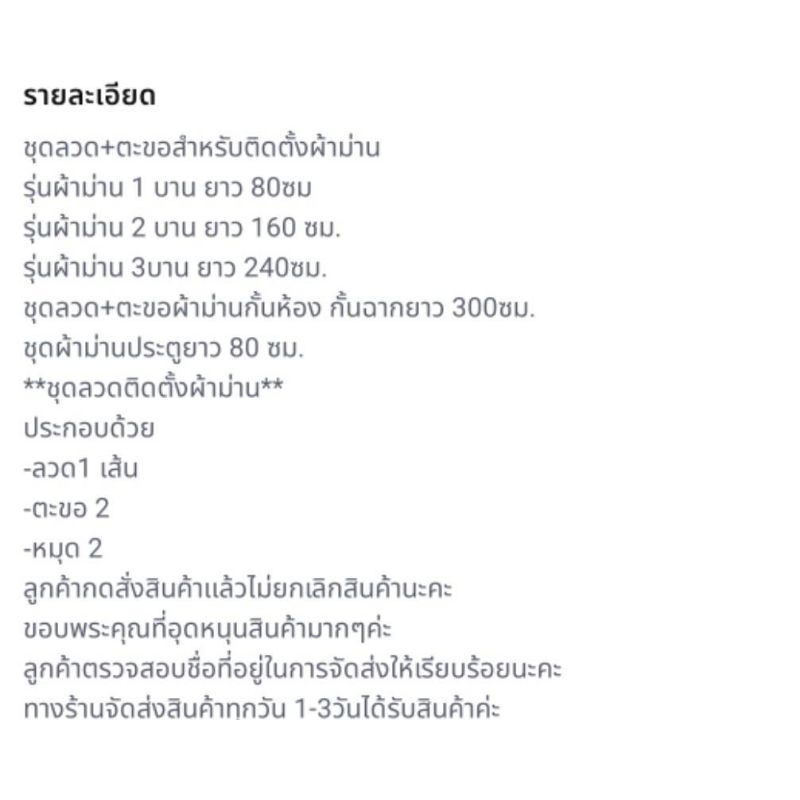 รายละเอียด

ชุดลวด+ตะขอสำหรับติดตั้งผ้าม่าน
รุ่นผ้าม่าน 1 บาน ยาว 80ซม
รุ่นผ้าม่าน 2 บาน ยาว 160 ซม.
รุ่นผ้าม่าน 3บาน ยาว 240ซม.
ชุดลวด+ตะขอผ้าม่านกั้นห้อง กั้นฉากยาว 300ซม.
ชุดผ้าม่านประตูยาว 80 ซม.
**ชุดลวดติดตั้งผ้าม่าน**
ประกอบด้วย
-ลวด1 เส้น
-ตะขอ 2
-หมุด 2
ลูกค้ากดสั่งสินค้าแล้วไม่ยกเลิกสินค้านะคะ
ขอบพระคุณที่อุดหนุนสินค้ามากๆค่ะ
ลูกค้าตรวจสอบชื่อที่อยู่ในการจัดส่งให้เรียบร้อยนะคะ
ทางร้านจัดส่งสินค้าทุกวัน 1-3วันได้รับสินค้าค่ะ